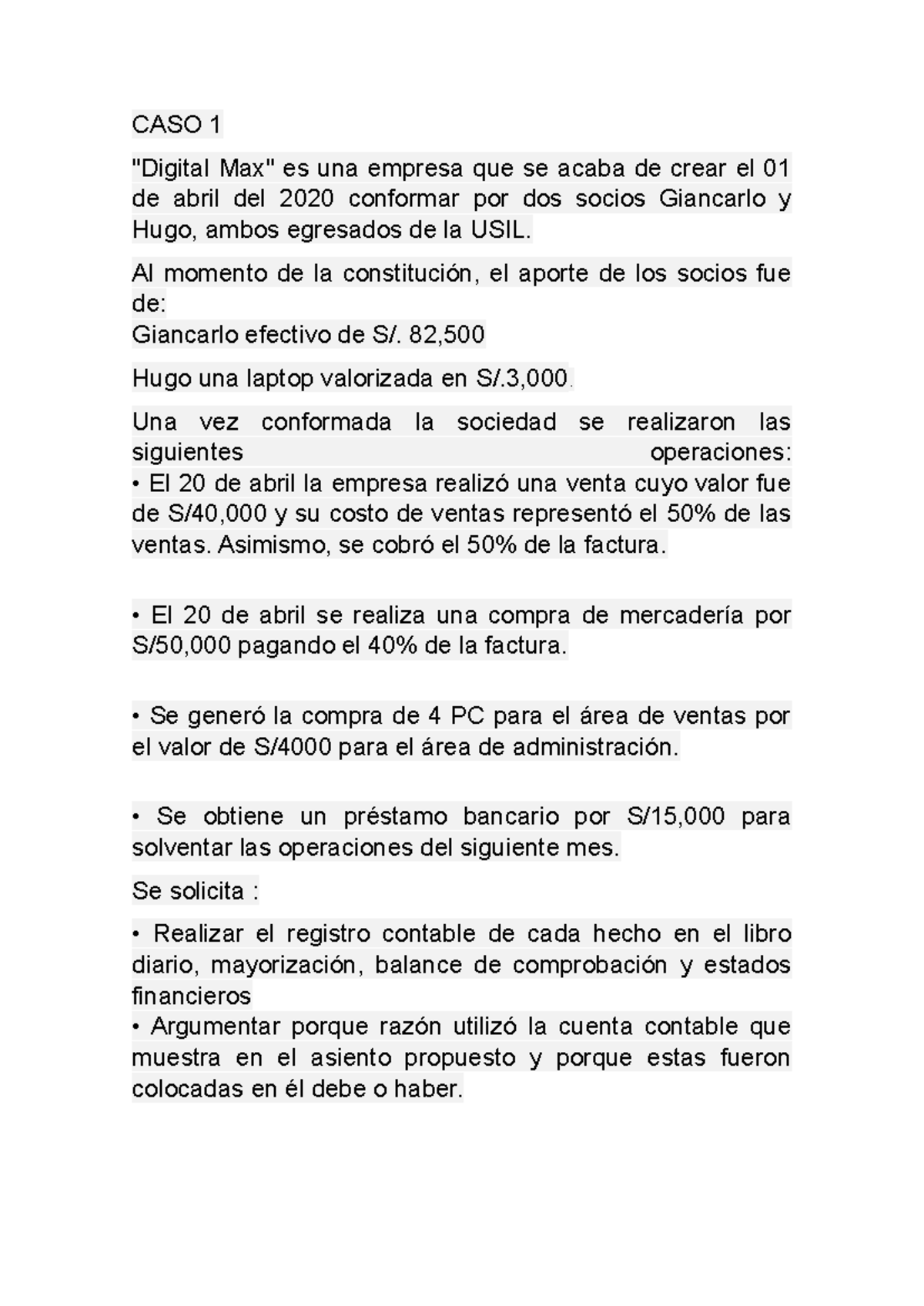 CASO 1

"Digital Max" es una empresa que se acaba de crear el 01 de abril del 2020 conformar por dos socios Giancarlo y Hugo, ambos egresados de la USIL.

Al momento de la constitución, el aporte de los socios fue de:
Giancarlo efectivo de S/. 82,500

Hugo una laptop valorizada en S/.3,000.

Una vez conformada la sociedad se realizaron las siguientes operaciones:
• El 20 de abril la empresa realizó una venta cuyo valor fue de S/40,000 y su costo de ventas representó el 50% de las ventas. Asimismo, se cobró el 50% de la factura.

• El 20 de abril se realiza una compra de mercadería por S/50,000 pagando el 40% de la factura.

• Se generó la compra de 4 PC para el área de ventas por el valor de S/4000 para el área de administración.

• Se obtiene un préstamo bancario por S/15,000 para solventar las operaciones del siguiente mes.

Se solicita :

• Realizar el registro contable de cada hecho en el libro diario, mayorización, balance de comprobación y estados financieros
• Argumentar porque razón utilizó la cuenta contable que muestra en el asiento propuesto y porque estas fueron colocadas en él debe o haber.